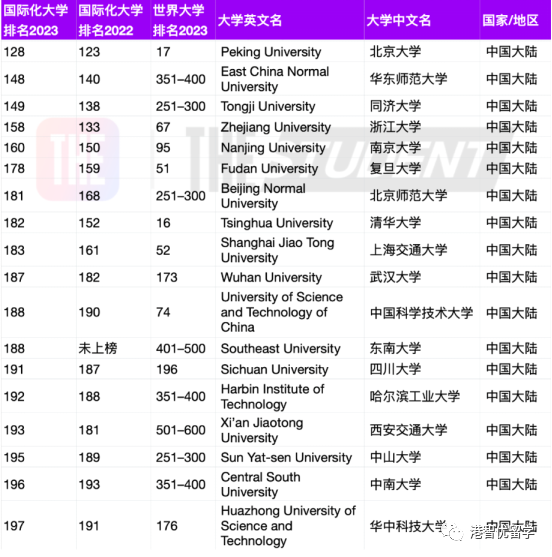 | 国际化大学排名2023 | 国际化大学排名2022 | 世界大学排名2023 | 大学英文名 | 大学中文名 | 国家/地区 |
|---|---|---|---|---|---|
| 128 | 123 | 17 | Peking University | 北京大学 | 中国大陆 |
| 148 | 140 | 351–400 | East China Normal University | 华东师范大学 | 中国大陆 |
| 149 | 138 | 251–300 | Tongji University | 同济大学 | 中国大陆 |
| 158 | 133 | 67 | Zhejiang University | 浙江大学 | 中国大陆 |
| 160 | 150 | 95 | Nanjing University | 南京大学 | 中国大陆 |
| 178 | 159 | 51 | Fudan University | 复旦大学 | 中国大陆 |
| 181 | 168 | 251–300 | Beijing Normal University | 北京师范大学 | 中国大陆 |
| 182 | 152 | 16 | Tsinghua University | 清华大学 | 中国大陆 |
| 183 | 161 | 52 | Shanghai Jiao Tong University | 上海交通大学 | 中国大陆 |
| 187 | 182 | 173 | Wuhan University | 武汉大学 | 中国大陆 |
| 188 | 190 | 74 | University of Science and Technology of China | 中国科学技术大学 | 中国大陆 |
| 188 | 未上榜 | 401–500 | Southeast University | 东南大学 | 中国大陆 |
| 191 | 187 | 196 | Sichuan University | 四川大学 | 中国大陆 |
| 192 | 188 | 351–400 | Harbin Institute of Technology | 哈尔滨工业大学 | 中国大陆 |
| 193 | 181 | 501–600 | Xi'an Jiaotong University | 西安交通大学 | 中国大陆 |
| 195 | 189 | 251–300 | Sun Yat-sen University | 中山大学 | 中国大陆 |
| 196 | 193 | 351–400 | Central South University | 中南大学 | 中国大陆 |
| 197 | 191 | 176 | Huazhong University of Science and Technology | 华中科技大学 | 中国大陆 |

THE STUDENT

港智优留学